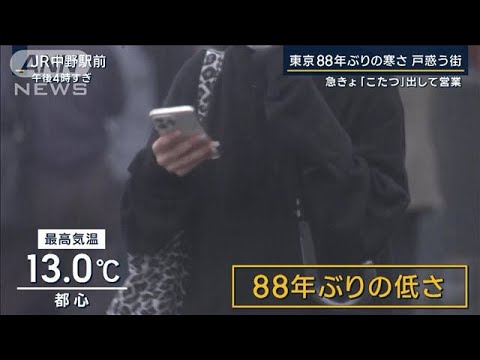 JR中野駅前
午後4時すぎ
ANN NEWS

東京88年ぶりの寒さ 戸惑う街
急きょ「こたつ」出して営業

最高気温
13.0℃
都心

88年ぶりの低さ